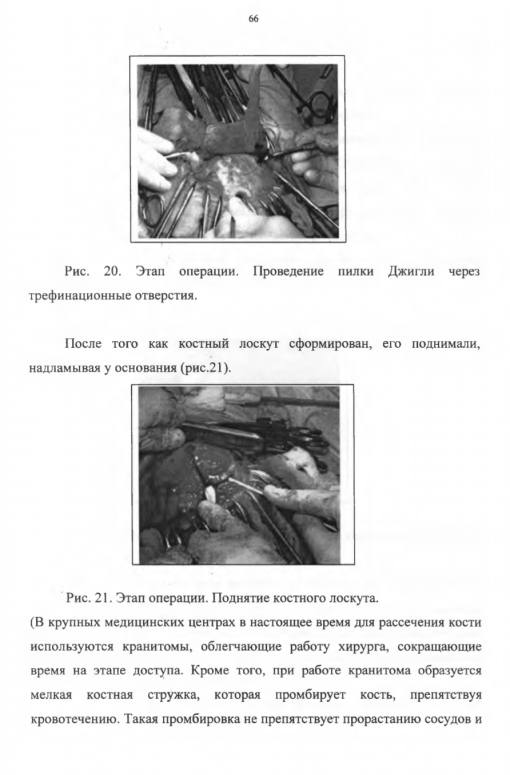 66

Рис. 20. Этап операции. Проведение пилки Джигли через трефинационные отверстия.

После того как костный лоскут сформирован, его поднимали, надламывая у основания (рис.21).

Рис. 21. Этап операции. Поднятие костного лоскута.

(В крупных медицинских центрах в настоящее время для рассечения кости используются кранитомы, облегчающие работу хирурга, сокращающие время на этапе доступа. Кроме того, при работе кранитома образуется мелкая костная стружка, которая промбирует кость, препятствуя кровотечению. Такая промбировка не препятствует прорастанию сосудов и